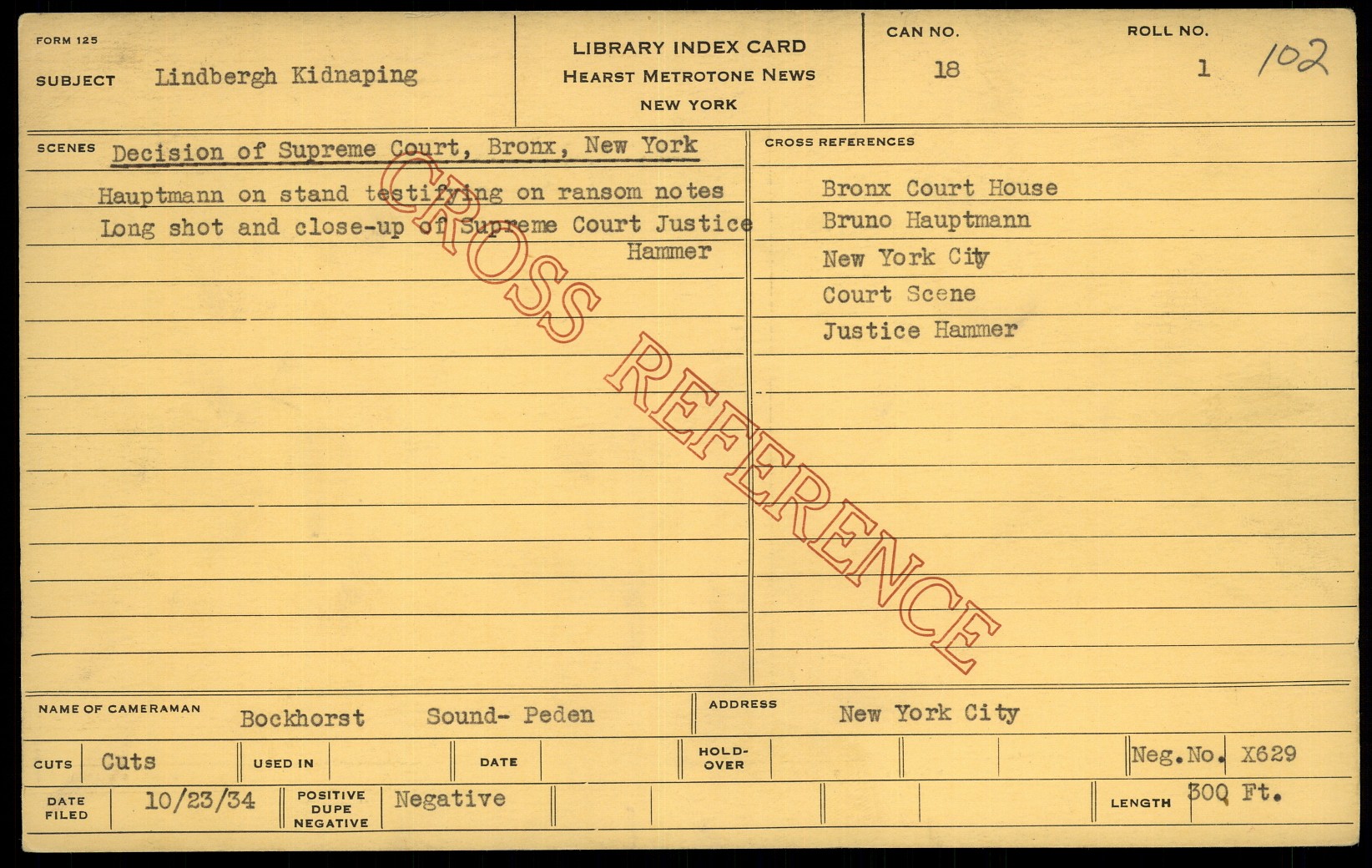 FORM 125

SUBJECT Lindbergh Kidnaping

LIBRARY INDEX CARD
HEARST METROTONE NEWS
NEW YORK

CAN NO. 18

ROLL NO. 1

102

SCENES Decision of Supreme Court, Bronx, New York

Hauptmann on stand testifying on ransom notes
Long shot and close-up of Supreme Court Justice Hammer

CROSS REFERENCES

Bronx Court House
Bruno Hauptmann
New York City
Court Scene
Justice Hammer

NAME OF CAMERAMAN Bockhorst Sound- Peden

ADDRESS New York City

CUTS Cuts

USED IN

DATE

HOLD-OVER

Neg.No. X629

DATE FILED 10/23/34

POSITIVE DUPE NEGATIVE Negative

LENGTH 300 Ft.

CROSS REFERENCE